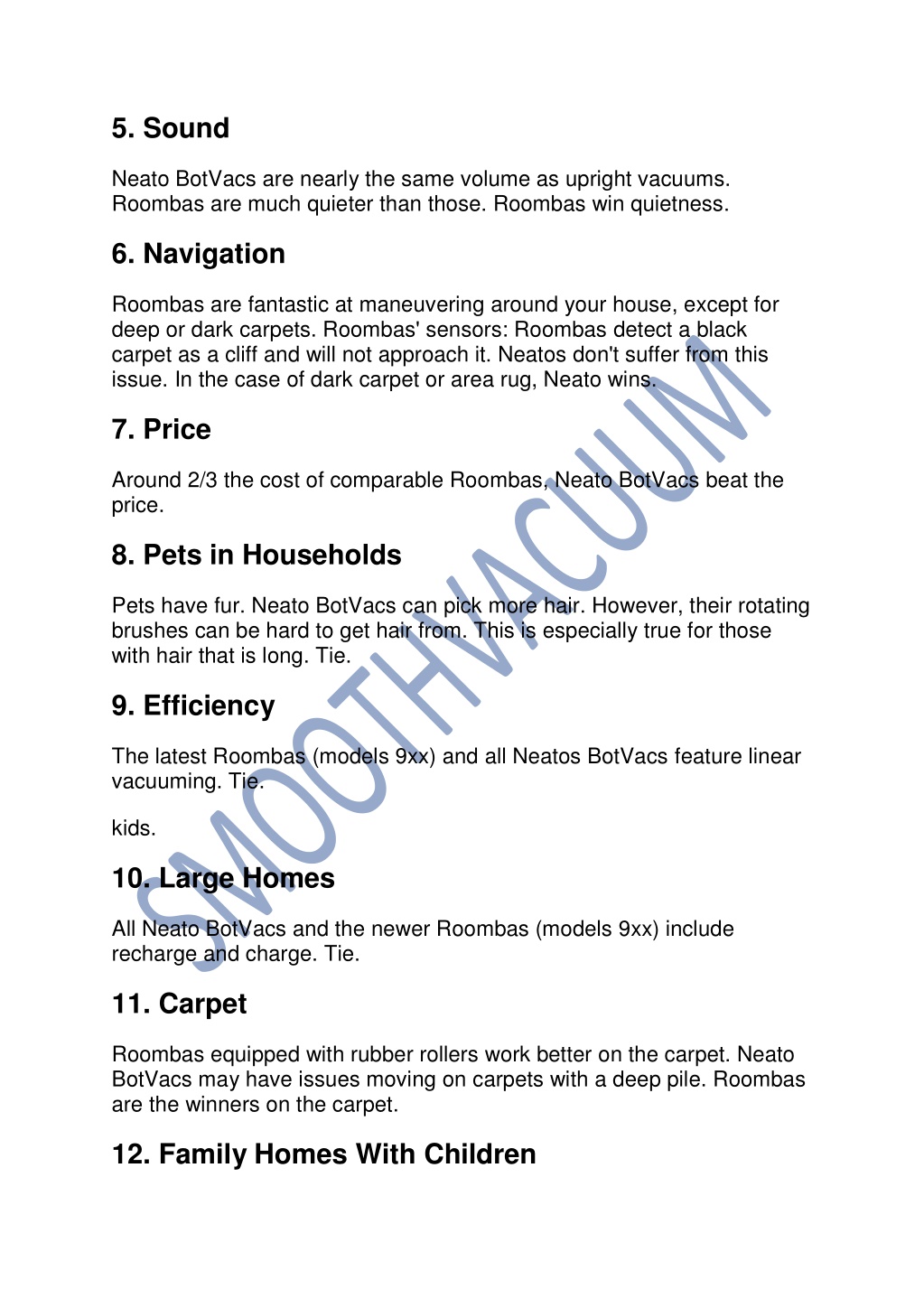 5. Sound

Neato BotVacs are nearly the same volume as upright vacuums. Roombas are much quieter than those. Roombas win quietness.

6. Navigation

Roombas are fantastic at maneuvering around your house, except for deep or dark carpets. Roombas' sensors: Roombas detect a black carpet as a cliff and will not approach it. Neatos don't suffer from this issue. In the case of dark carpet or area rug, Neato wins.

7. Price

Around 2/3 the cost of comparable Roombas, Neato BotVacs beat the price.

8. Pets in Households

Pets have fur. Neato BotVacs can pick more hair. However, their rotating brushes can be hard to get hair from. This is especially true for those with hair that is long. Tie.

9. Efficiency

The latest Roombas (models 9xx) and all Neatos BotVacs feature linear vacuuming. Tie.

kids.

10. Large Homes

All Neato BotVacs and the newer Roombas (models 9xx) include recharge and charge. Tie.

11. Carpet

Roombas equipped with rubber rollers work better on the carpet. Neato BotVacs may have issues moving on carpets with a deep pile. Roombas are the winners on the carpet.

12. Family Homes With Children

SMOOTHVACUUM